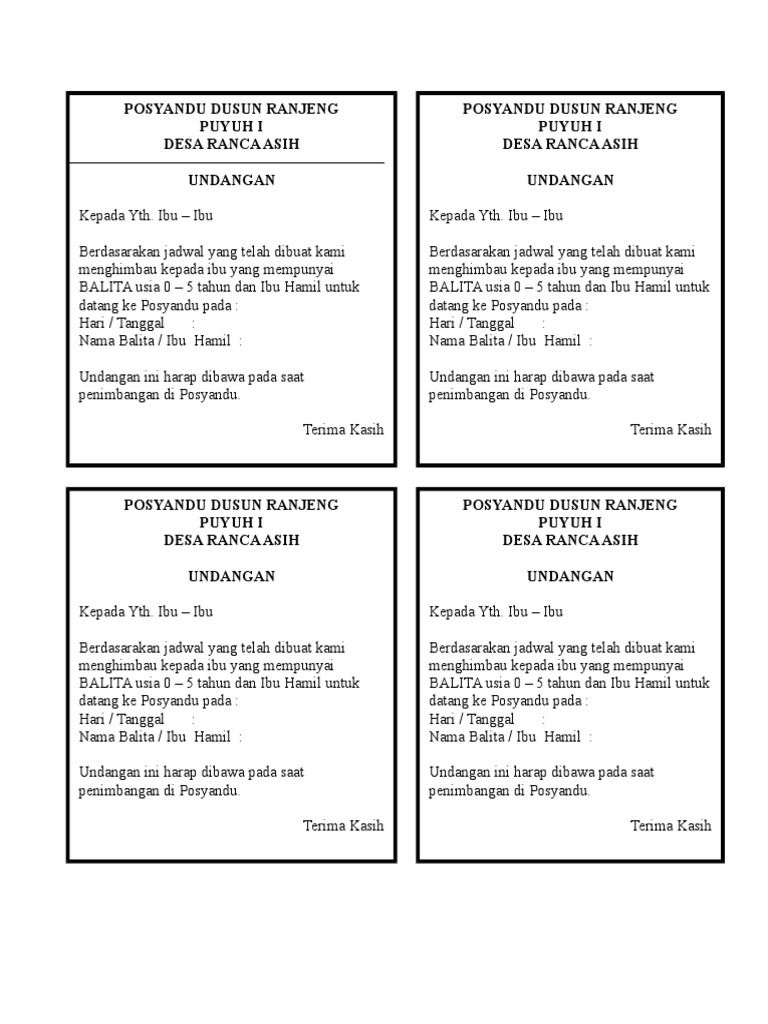 POSYANDU DUSUN RANJENG
PUYUH I
DESA RANCA ASIH

UNDANGAN

Kepada Yth. Ibu – Ibu

Berdasarakan jadwal yang telah dibuat kami menghimbau kepada ibu yang mempunyai BALITA usia 0 – 5 tahun dan Ibu Hamil untuk datang ke Posyandu pada :
Hari / Tanggal :
Nama Balita / Ibu Hamil :

Undangan ini harap dibawa pada saat penimbangan di Posyandu.

Terima Kasih

POSYANDU DUSUN RANJENG
PUYUH I
DESA RANCA ASIH

UNDANGAN

Kepada Yth. Ibu – Ibu

Berdasarakan jadwal yang telah dibuat kami menghimbau kepada ibu yang mempunyai BALITA usia 0 – 5 tahun dan Ibu Hamil untuk datang ke Posyandu pada :
Hari / Tanggal :
Nama Balita / Ibu Hamil :

Undangan ini harap dibawa pada saat penimbangan di Posyandu.

Terima Kasih

POSYANDU DUSUN RANJENG
PUYUH I
DESA RANCA ASIH

UNDANGAN

Kepada Yth. Ibu – Ibu

Berdasarakan jadwal yang telah dibuat kami menghimbau kepada ibu yang mempunyai BALITA usia 0 – 5 tahun dan Ibu Hamil untuk datang ke Posyandu pada :
Hari / Tanggal :
Nama Balita / Ibu Hamil :

Undangan ini harap dibawa pada saat penimbangan di Posyandu.

Terima Kasih

POSYANDU DUSUN RANJENG
PUYUH I
DESA RANCA ASIH

UNDANGAN

Kepada Yth. Ibu – Ibu

Berdasarakan jadwal yang telah dibuat kami menghimbau kepada ibu yang mempunyai BALITA usia 0 – 5 tahun dan Ibu Hamil untuk datang ke Posyandu pada :
Hari / Tanggal :
Nama Balita / Ibu Hamil :

Undangan ini harap dibawa pada saat penimbangan di Posyandu.

Terima Kasih